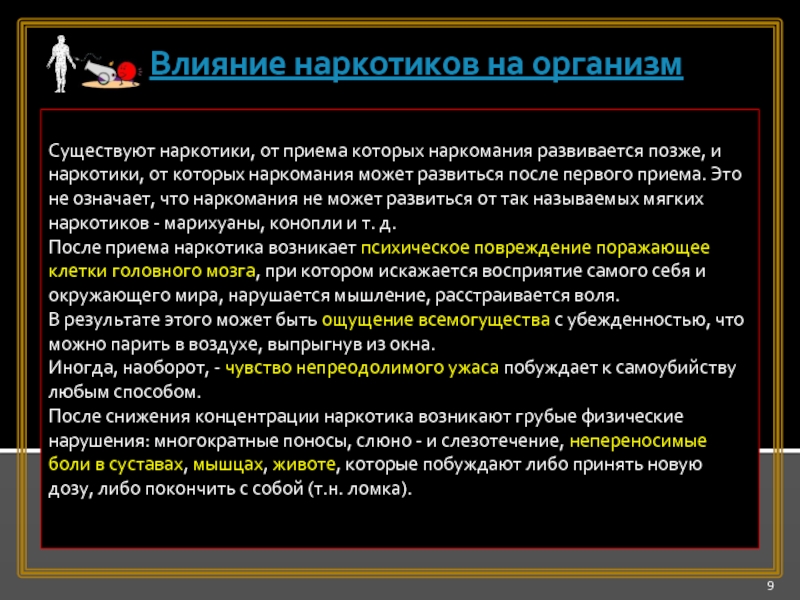 Влияние наркотиков на организм

Существуют наркотики, от приема которых наркомания развивается позже, и наркотики, от которых наркомания может развиться после первого приема. Это не означает, что наркомания не может развиться от так называемых мягких наркотиков - марихуаны, конопли и т. д.
После приема наркотика возникает психическое повреждение поражающее клетки головного мозга, при котором искажается восприятие самого себя и окружающего мира, нарушается мышление, расстраивается воля.
В результате этого может быть ощущение всемогущества с убежденностью, что можно парить в воздухе, выпрыгнув из окна.
Иногда, наоборот, - чувство непреодолимого ужаса побуждает к самоубийству любым способом.
После снижения концентрации наркотика возникают грубые физические нарушения: многократные поносы, слюно - и слезотечение, непереносимые боли в суставах, мышцах, животе, которые побуждают либо принять новую дозу, либо покончить с собой (т.н. ломка).

9